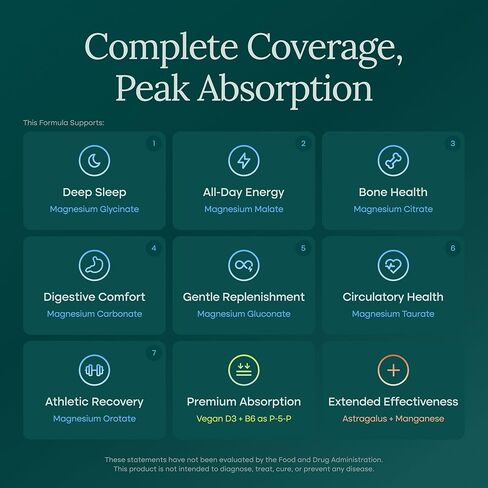 Complete Coverage, Peak Absorption

This Formula Supports:

1
Deep Sleep
Magnesium Glycinate

2
All-Day Energy
Magnesium Malate

3
Bone Health
Magnesium Citrate

4
Digestive Comfort
Magnesium Carbonate

5
Gentle Replenishment
Magnesium Gluconate

6
Circulatory Health
Magnesium Taurate

7
Athletic Recovery
Magnesium Orotate

Premium Absorption
Vegan D3 + B6 as P-5-P

Extended Effectiveness
Astragalus + Manganese

These statements have not been evaluated by the Food and Drug Administration. This product is not intended to diagnose, treat, cure, or prevent any disease.